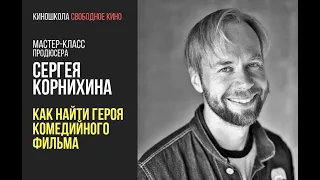 КИНОШКОЛА СВОБОДНОЕ КИНО

МАСТЕР-КЛАСС ПРОДЮСЕРА
СЕРГЕЯ КОРНИХИНА

КАК НАЙТИ ГЕРОЯ КОМЕДИЙНОГО ФИЛЬМА